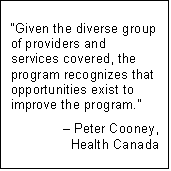 "Given the diverse group of providers and services covered, the program recognizes that opportunities exist to improve the program."

– Peter Cooney, Health Canada